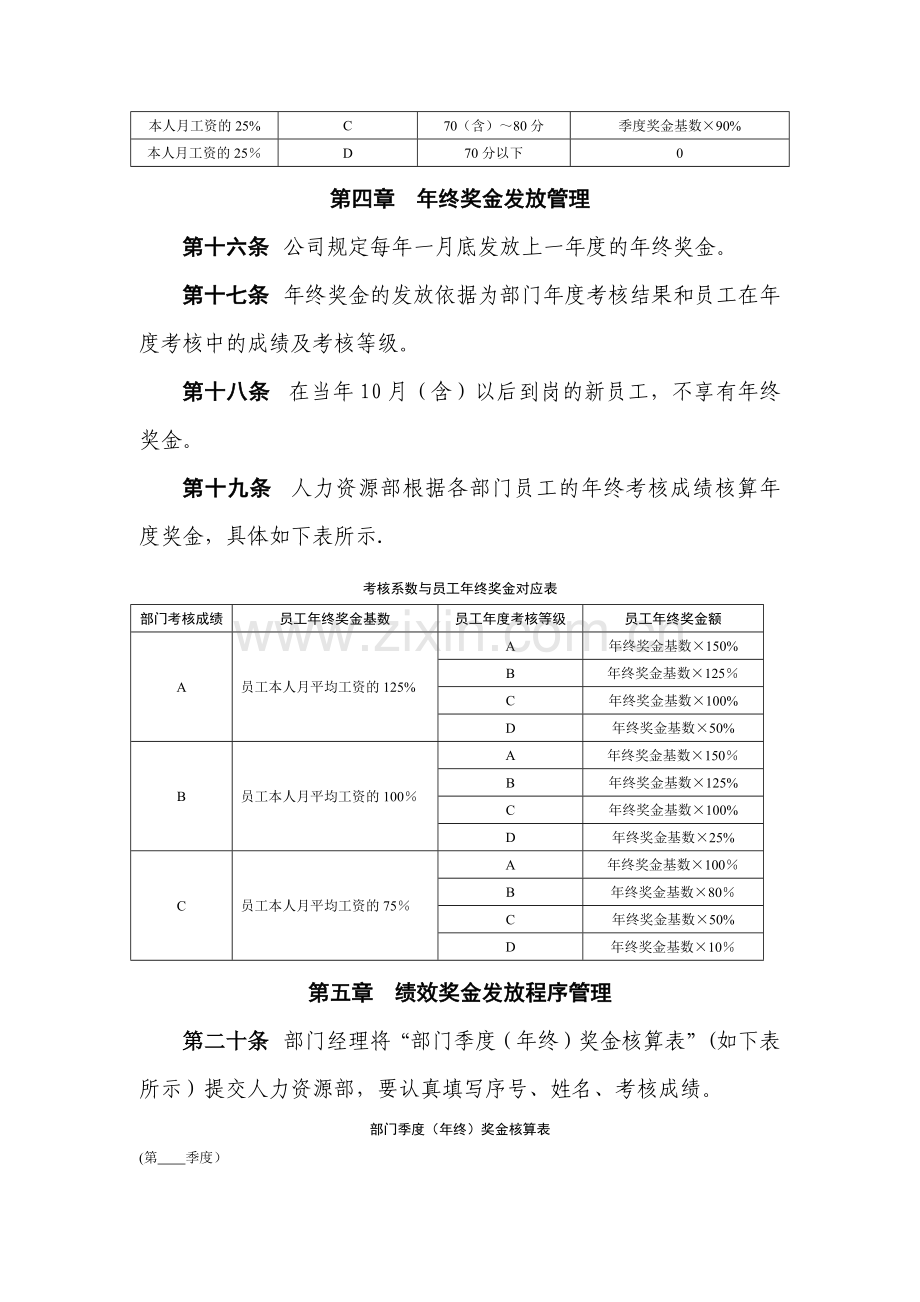 | 本人月工资的25% | C | 70（含）～80分 | 季度奖金基数×90% |
|---|---|---|---|
| 本人月工资的25% | D | 70分以下 | 0 |

第四章 年终奖金发放管理

第十六条 公司规定每年一月底发放上一年度的年终奖金。

第十七条 年终奖金的发放依据为部门年度考核结果和员工在年度考核中的成绩及考核等级。

第十八条 在当年10月（含）以后到岗的新员工，不享有年终奖金。

第十九条 人力资源部根据各部门员工的年终考核成绩核算年度奖金，具体如下表所示.

考核系数与员工年终奖金对应表

| 部门考核成绩 | 员工年终奖金基数 | 员工年度考核等级 | 员工年终奖金额 |
|---|---|---|---|
| A | 员工本人月平均工资的125% | A | 年终奖金基数×150% |
|  |  | B | 年终奖金基数×125% |
|  |  | C | 年终奖金基数×100% |
|  |  | D | 年终奖金基数×50% |
| B | 员工本人月平均工资的100% | A | 年终奖金基数×150% |
|  |  | B | 年终奖金基数×125% |
|  |  | C | 年终奖金基数×100% |
|  |  | D | 年终奖金基数×25% |
| C | 员工本人月平均工资的75% | A | 年终奖金基数×100% |
|  |  | B | 年终奖金基数×80% |
|  |  | C | 年终奖金基数×50% |
|  |  | D | 年终奖金基数×10% |

第五章 绩效奖金发放程序管理

第二十条 部门经理将“部门季度（年终）奖金核算表”（如下表所示）提交人力资源部，要认真填写序号、姓名、考核成绩。

部门季度（年终）奖金核算表

(第____季度)

www.zixin.com.cn